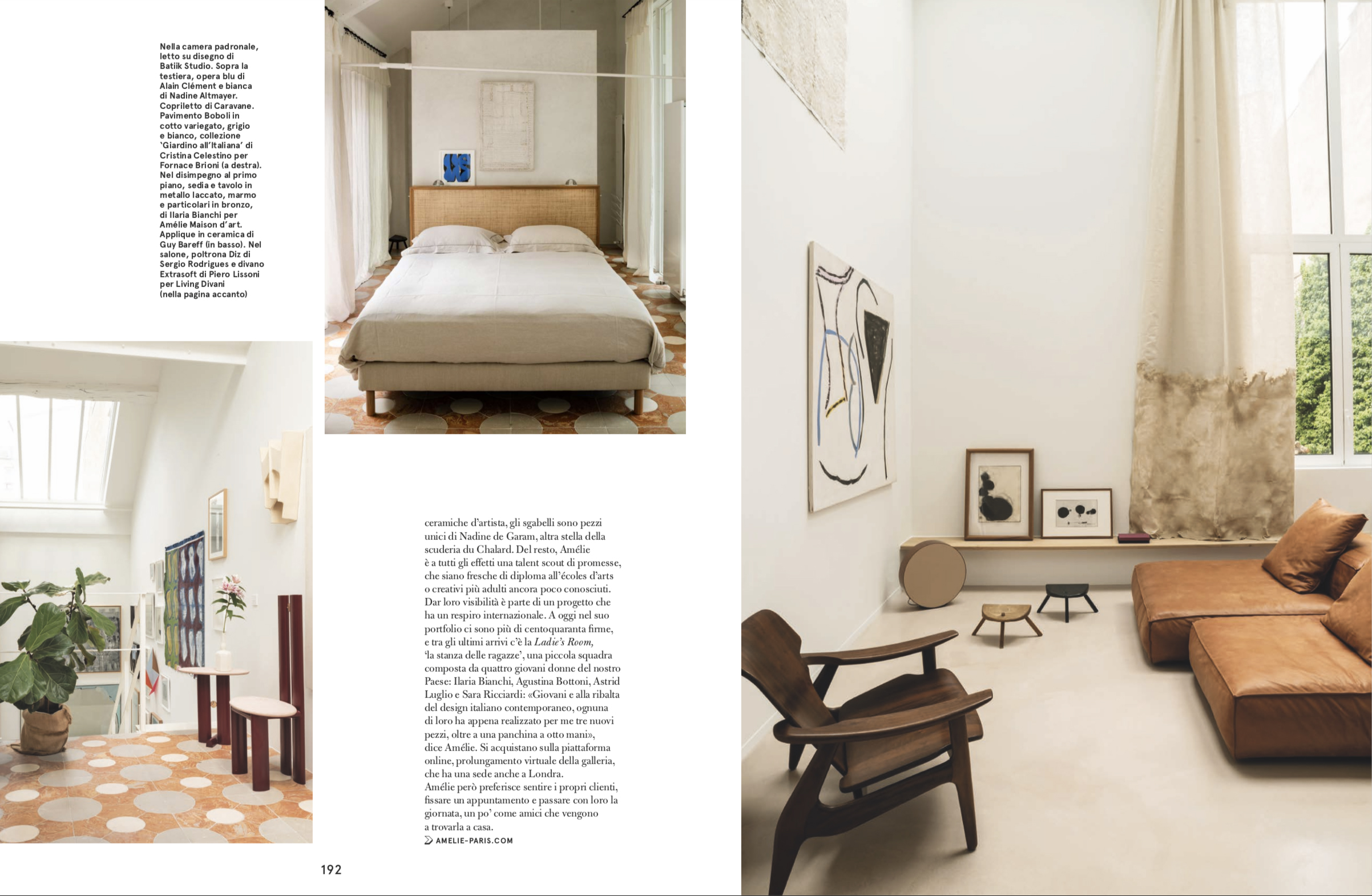 Nella camera padronale, letto su disegno di Batiik Studio. Sopra la testiera, opera blu di Alain Clément e bianca di Nadine Altmayer. Copriletto di Caravane. Pavimento Boboli in cotto variegato, grigio e bianco, collezione 'Giardino all'Italiana' di Cristina Celestino per Fornace Brioni (a destra). Nel disimpegno al primo piano, sedia e tavolo in metallo laccato, marmo e particolari in bronzo, di Ilaria Bianchi per Amélie Maison d'art. Applique in ceramica di Guy Bareff (in basso). Nel salone, poltrona Diz di Sergio Rodrigues e divano Extrasoft di Piero Lissoni per Living Divani (nella pagina accanto)

ceramiche d'artista, gli sgabelli sono pezzi unici di Nadine de Garam, altra stella della scuderia du Chalard. Del resto, Amélie è a tutti gli effetti una talent scout di promesse, che siano fresche di diploma all'écoles d'arts o creativi più adulti ancora poco conosciuti. Dar loro visibilità è parte di un progetto che ha un respiro internazionale. A oggi nel suo portfolio ci sono più di centoquaranta firme, e tra gli ultimi arrivi c'è la Ladie's Room, 'la stanza delle ragazze', una piccola squadra composta da quattro giovani donne del nostro Paese: Ilaria Bianchi, Agustina Bottoni, Astrid Luglio e Sara Ricciardi: «Giovani e alla ribalta del design italiano contemporaneo, ognuna di loro ha appena realizzato per me tre nuovi pezzi, oltre a una panchina a otto mani», dice Amélie. Si acquistano sulla piattaforma online, prolungamento virtuale della galleria, che ha una sede anche a Londra.
Amélie però preferisce sentire i propri clienti, fissare un appuntamento e passare con loro la giornata, un po' come amici che vengono a trovarla a casa.

AMELIE-PARIS.COM

192